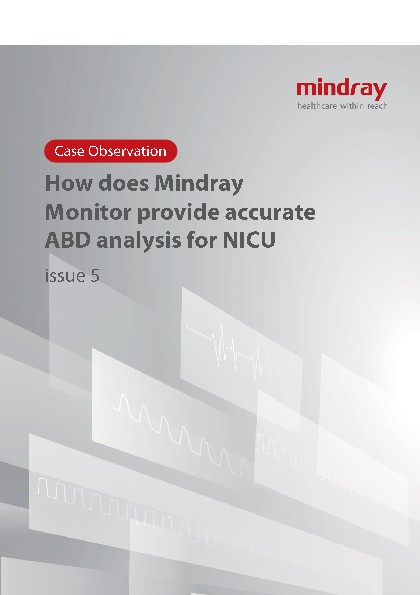 mindray
healthcare within reach

Case Observation

How does Mindray Monitor provide accurate ABD analysis for NICU

issue 5